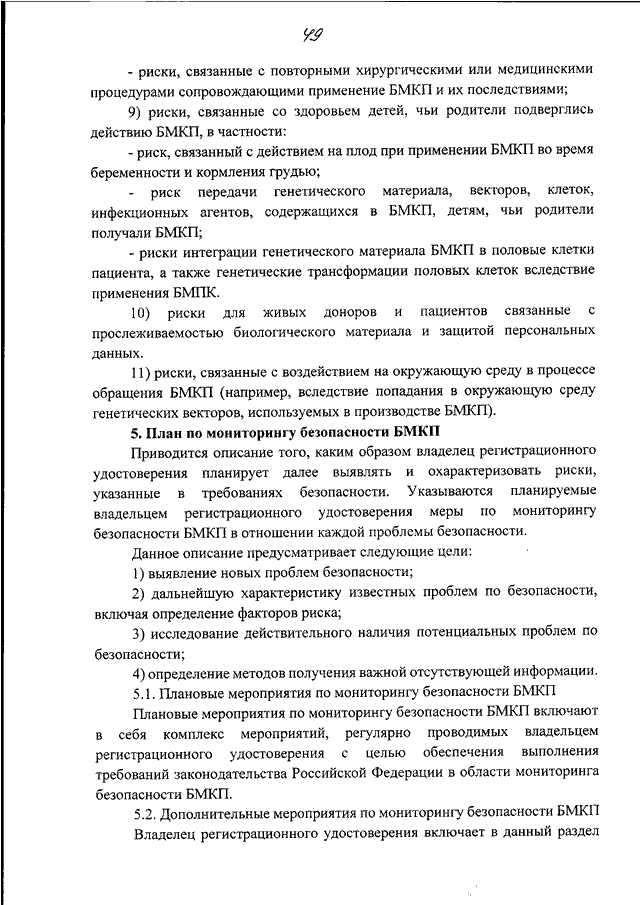 49

- риски, связанные с повторными хирургическими или медицинскими процедурами сопровождающими применение БМКП и их последствиями;

9) риски, связанные со здоровьем детей, чьи родители подверглись действию БМКП, в частности:

- риск, связанный с действием на плод при применении БМКП во время беременности и кормления грудью;

- риск передачи генетического материала, векторов, клеток, инфекционных агентов, содержащихся в БМКП, детям, чьи родители получали БМКП;

- риски интеграции генетического материала БМКП в половые клетки пациента, а также генетические трансформации половых клеток вследствие применения БМПК.

10) риски для живых доноров и пациентов связанные с прослеживаемостью биологического материала и защитой персональных данных.

11) риски, связанные с воздействием на окружающую среду в процессе обращения БМКП (например, вследствие попадания в окружающую среду генетических векторов, используемых в производстве БМКП).

5. План по мониторингу безопасности БМКП

Приводится описание того, каким образом владелец регистрационного удостоверения планирует далее выявлять и охарактеризовать риски, указанные в требованиях безопасности. Указываются планируемые владельцем регистрационного удостоверения меры по мониторингу безопасности БМКП в отношении каждой проблемы безопасности.

Данное описание предусматривает следующие цели:

1) выявление новых проблем безопасности;

2) дальнейшую характеристику известных проблем по безопасности, включая определение факторов риска;

3) исследование действительного наличия потенциальных проблем по безопасности;

4) определение методов получения важной отсутствующей информации.

5.1. Плановые мероприятия по мониторингу безопасности БМКП

Плановые мероприятия по мониторингу безопасности БМКП включают в себя комплекс мероприятий, регулярно проводимых владельцем регистрационного удостоверения с целью обеспечения выполнения требований законодательства Российской Федерации в области мониторинга безопасности БМКП.

5.2. Дополнительные мероприятия по мониторингу безопасности БМКП

Владелец регистрационного удостоверения включает в данный раздел